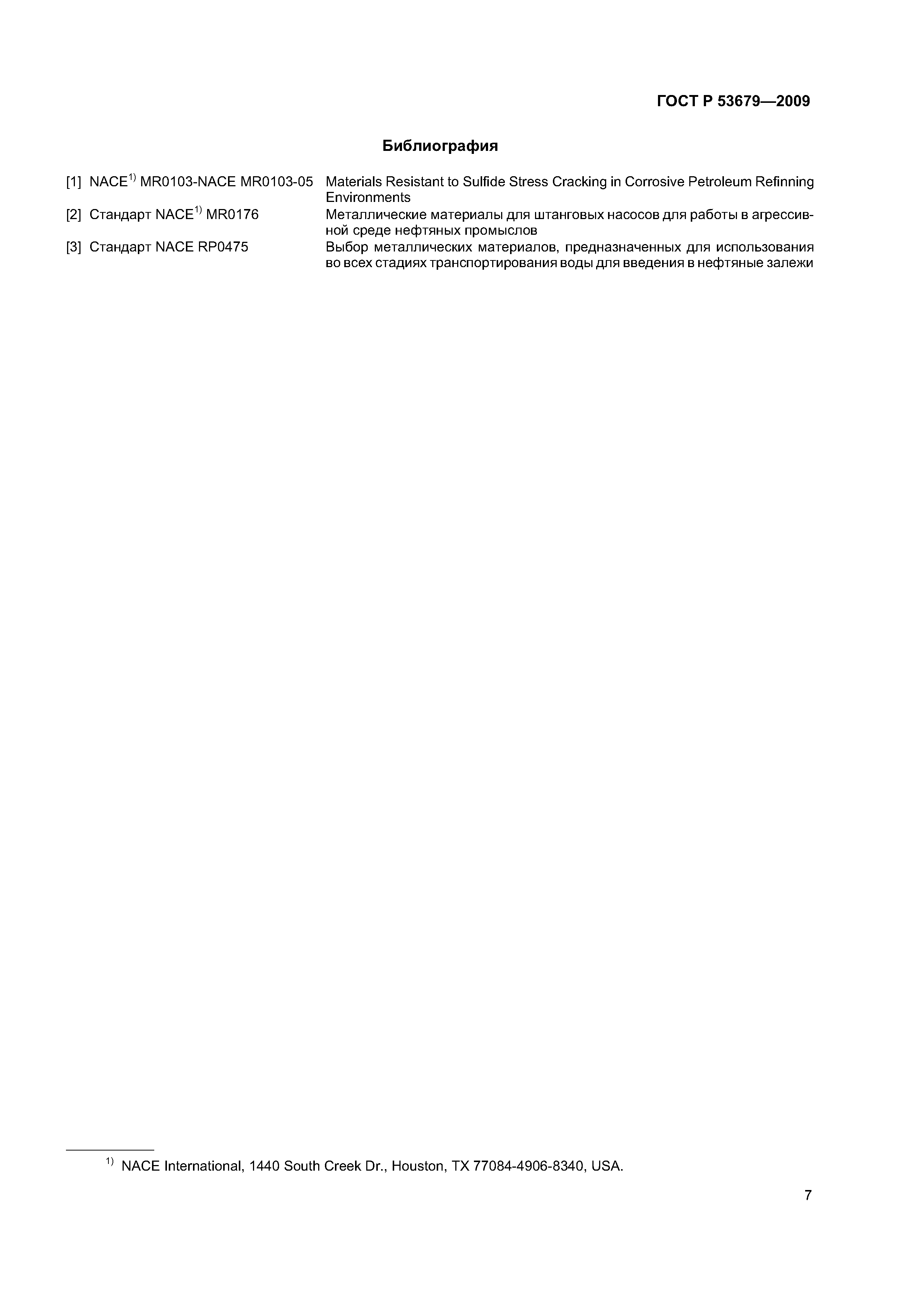 ГОСТ Р 53679—2009

Библиография

[1] NACE$^{1)}$ MR0103-NACE MR0103-05 Materials Resistant to Sulfide Stress Cracking in Corrosive Petroleum Refinning Environments

[2] Стандарт NACE$^{1)}$ MR0176 Металлические материалы для штанговых насосов для работы в агрессивной среде нефтяных промыслов

[3] Стандарт NACE RP0475 Выбор металлических материалов, предназначенных для использования во всех стадиях транспортирования воды для введения в нефтяные залежи

$^{1)}$ NACE International, 1440 South Creek Dr., Houston, TX 77084-4906-8340, USA.

7